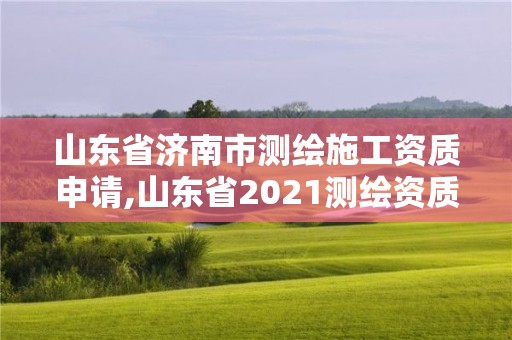 山东省济南市测绘施工资质申请,山东省2021测绘资质